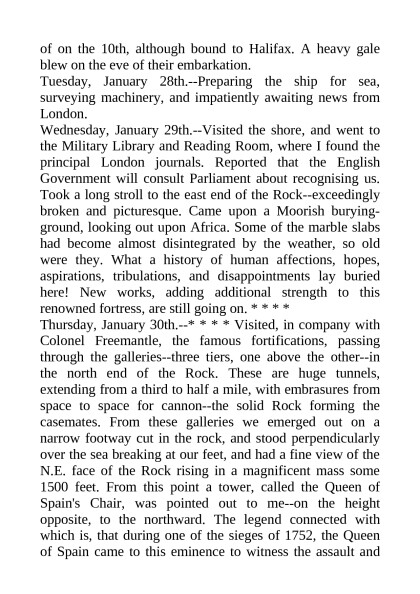 of on the 10th, although bound to Halifax. A heavy gale blew on the eve of their embarkation.
Tuesday, January 28th.--Preparing the ship for sea, surveying machinery, and impatiently awaiting news from London.
Wednesday, January 29th.--Visited the shore, and went to the Military Library and Reading Room, where I found the principal London journals. Reported that the English Government will consult Parliament about recognising us. Took a long stroll to the east end of the Rock--exceedingly broken and picturesque. Came upon a Moorish burying-ground, looking out upon Africa. Some of the marble slabs had become almost disintegrated by the weather, so old were they. What a history of human affections, hopes, aspirations, tribulations, and disappointments lay buried here! New works, adding additional strength to this renowned fortress, are still going on. * * * *
Thursday, January 30th.--* * * * Visited, in company with Colonel Freemantle, the famous fortifications, passing through the galleries--three tiers, one above the other--in the north end of the Rock. These are huge tunnels, extending from a third to half a mile, with embrasures from space to space for cannon--the solid Rock forming the casemates. From these galleries we emerged out on a narrow footway cut in the rock, and stood perpendicularly over the sea breaking at our feet, and had a fine view of the N.E. face of the Rock rising in a magnificent mass some 1500 feet. From this point a tower, called the Queen of Spain's Chair, was pointed out to me--on the height opposite, to the northward. The legend connected with which is, that during one of the sieges of 1752, the Queen of Spain came to this eminence to witness the assault and